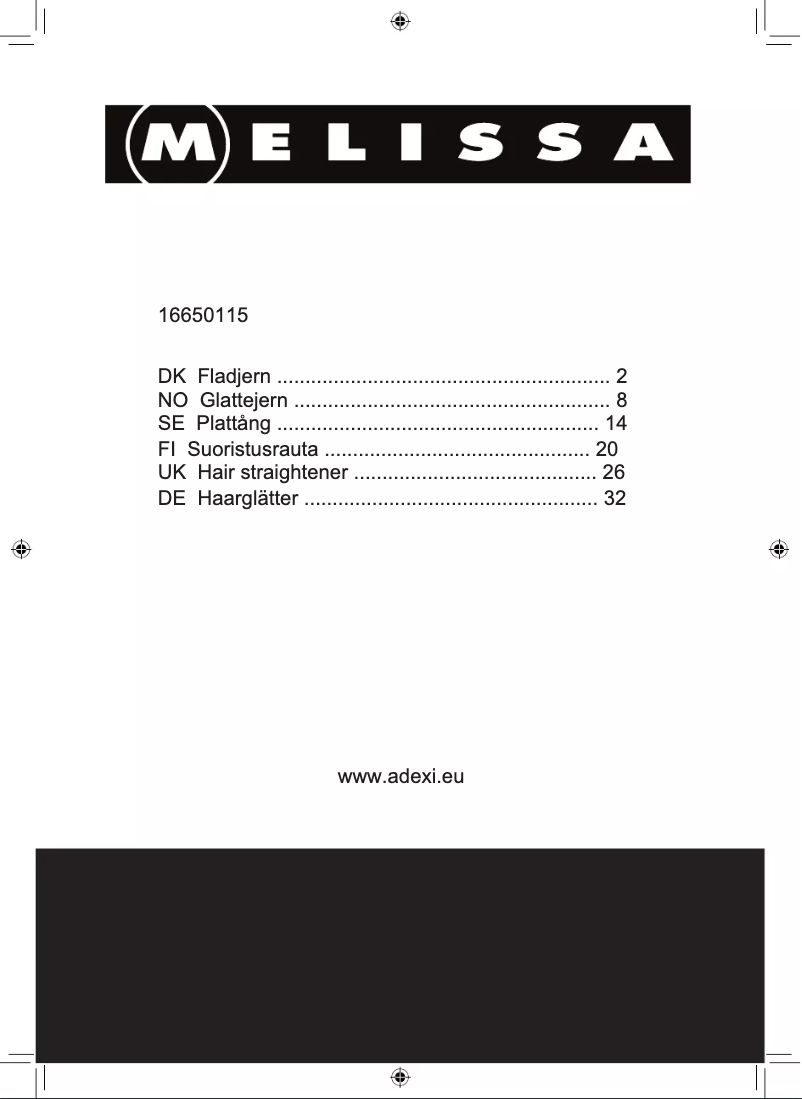 MELISSA

16650115

DK Fladjern 2
NO Glattejern 8
SE Plattång 14
FI Suoristusrauta 20
UK Hair straightener 26
DE Haarglätter 32

www.adexi.eu